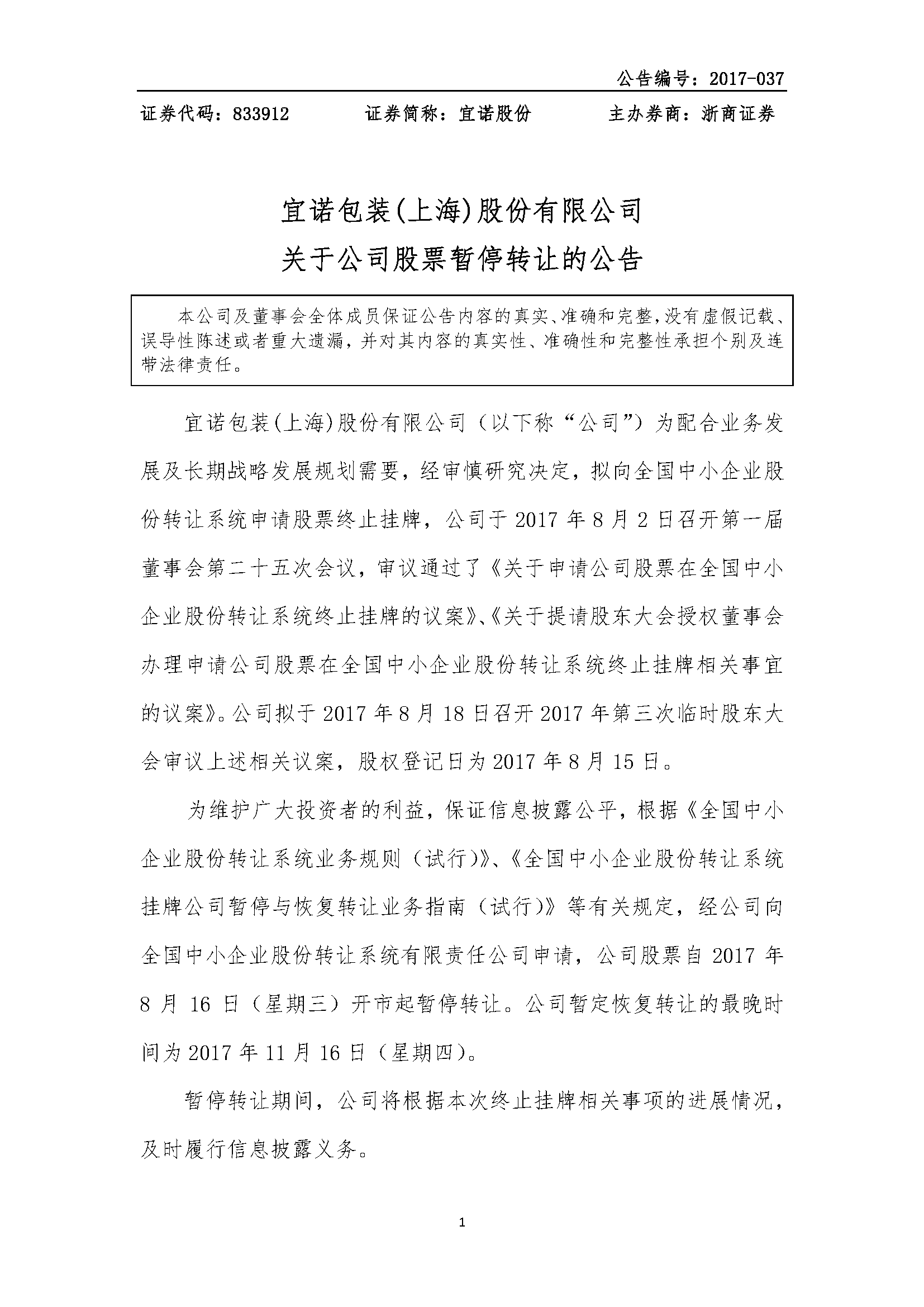 公告编号：2017-037

证券代码：833912　　证券简称：宜诺股份　　主办券商：浙商证券

宜诺包装(上海)股份有限公司
关于公司股票暂停转让的公告

本公司及董事会全体成员保证公告内容的真实、准确和完整，没有虚假记载、误导性陈述或者重大遗漏，并对其内容的真实性、准确性和完整性承担个别及连带法律责任。

宜诺包装(上海)股份有限公司（以下称“公司”）为配合业务发展及长期战略发展规划需要，经审慎研究决定，拟向全国中小企业股份转让系统申请股票终止挂牌，公司于 2017 年 8 月 2 日召开第一届董事会第二十五次会议，审议通过了《关于申请公司股票在全国中小企业股份转让系统终止挂牌的议案》、《关于提请股东大会授权董事会办理申请公司股票在全国中小企业股份转让系统终止挂牌相关事宜的议案》。公司拟于 2017 年 8 月 18 日召开 2017 年第三次临时股东大会审议上述相关议案，股权登记日为 2017 年 8 月 15 日。

为维护广大投资者的利益，保证信息披露公平，根据《全国中小企业股份转让系统业务规则（试行)》、《全国中小企业股份转让系统挂牌公司暂停与恢复转让业务指南（试行)》等有关规定，经公司向全国中小企业股份转让系统有限责任公司申请，公司股票自 2017 年 8 月 16 日（星期三）开市起暂停转让。公司暂定恢复转让的最晚时间为 2017 年 11 月 16 日（星期四）。

暂停转让期间，公司将根据本次终止挂牌相关事项的进展情况，及时履行信息披露义务。

1